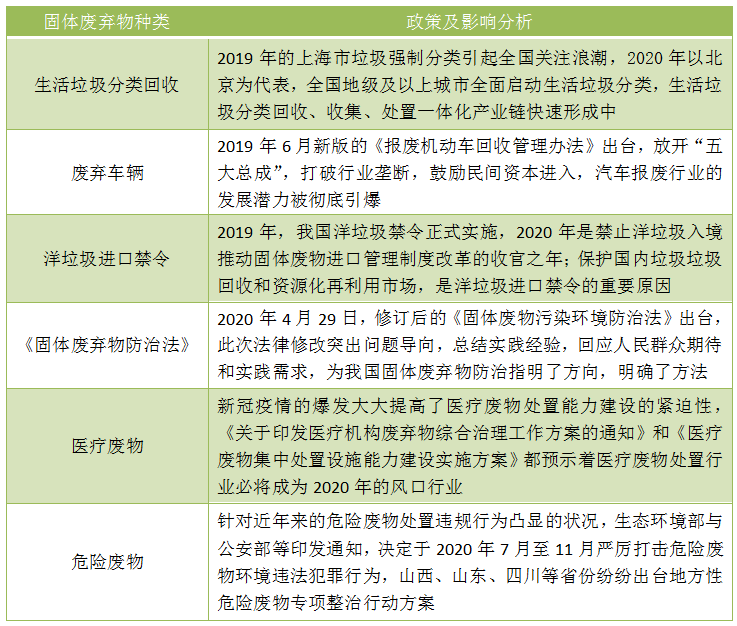 | 固体废弃物种类 | 政策及影响分析 |
|---|---|
| 生活垃圾分类回收 | 2019 年的上海市垃圾强制分类引起全国关注浪潮，2020 年以北京为代表，全国地级及以上城市全面启动生活垃圾分类，生活垃圾分类回收、收集、处置一体化产业链快速形成中 |
| 废弃车辆 | 2019 年 6 月新版的《报废机动车回收管理办法》出台，放开“五大总成”，打破行业垄断，鼓励民间资本进入，汽车报废行业的发展潜力被彻底引爆 |
| 洋垃圾进口禁令 | 2019 年，我国洋垃圾禁令正式实施，2020 年是禁止洋垃圾入境推动固体废物进口管理制度改革的收官之年；保护国内垃圾垃圾回收和资源化再利用市场，是洋垃圾进口禁令的重要原因 |
| 《固体废弃物防治法》 | 2020 年 4 月 29 日，修订后的《固体废物污染环境防治法》出台，此次法律修改突出问题导向，总结实践经验，回应人民群众期待和实践需求，为我国固体废弃物防治指明了方向，明确了方法 |
| 医疗废物 | 新冠疫情的爆发大大提高了医疗废物处置能力建设的紧迫性，《关于印发医疗机构废弃物综合治理工作方案的通知》和《医疗废物集中处置设施能力建设实施方案》都预示着医疗废物处置行业必将成为 2020 年的风口行业 |
| 危险废物 | 针对近年来的危险废物处置违规行为凸显的状况，生态环境部与公安部等印发通知，决定于 2020 年 7 月至 11 月严厉打击危险废物环境违法犯罪行为，山西、山东、四川等省份纷纷出台地方性危险废物专项整治行动方案 |